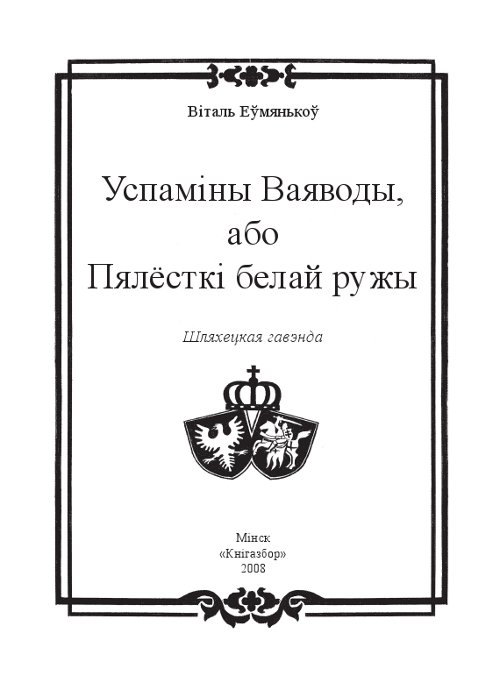 Віталь Еўмянькоў

Успаміны Ваяводы,
або
Пялёсткі белай ружы

Шляхецкая гавэнда

Мінск
«Кнігазбор»
2008